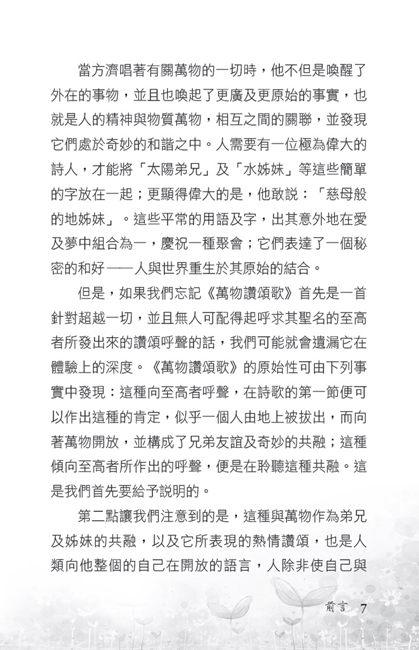 當方濟唱著有關萬物的一切時，他不但是喚醒了外在的事物，並且也喚起了更廣及更原始的事實，也就是人的精神與物質萬物，相互之間的關聯，並發現它們處於奇妙的和諧之中。人需要有一位極為偉大的詩人，才能將「太陽弟兄」及「水姊妹」等這些簡單的字放在一起；更顯得偉大的是，他敢說：「慈母般的地姊妹」。這些平常的用語及字，出其意外地在愛及夢中組合為一，慶祝一種聚會；它們表達了一個秘密的和好——人與世界重生於其原始的結合。

但是，如果我們忘記《萬物讚頌歌》首先是一首針對超越一切，並且無人可配得起呼求其聖名的至高者所發出來的讚頌呼聲的話，我們可能就會遺漏它在體驗上的深度。《萬物讚頌歌》的原始性可由下列事實中發現：這種向至高者呼聲，在詩歌的第一節便可以作出這種的肯定，似乎一個人由地上被拔出，而向著萬物開放，並構成了兄弟友誼及奇妙的共融；這種傾向至高者所作出的呼聲，便是在聆聽這種共融。這是我們首先要給予說明的。

第二點讓我們注意到的是，這種與萬物作為弟兄及姊妹的共融，以及它所表現的熱情讚頌，也是人類向他整個的自己在開放的語言，人除非使自己與

前言 7